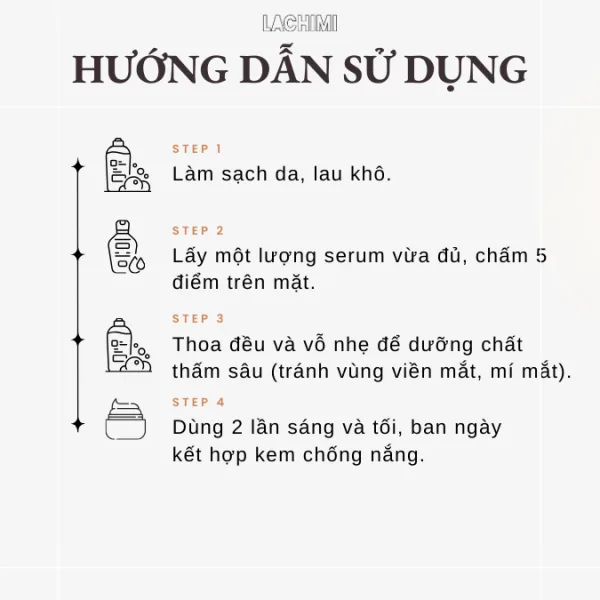 LACHIMI

HƯỚNG DẪN SỬ DỤNG

STEP 1
Làm sạch da, lau khô.

STEP 2
Lấy một lượng serum vừa đủ, chấm 5 điểm trên mặt.

STEP 3
Thoa đều và vỗ nhẹ để dưỡng chất thấm sâu (tránh vùng viền mắt, mí mắt).

STEP 4
Dùng 2 lần sáng và tối, ban ngày kết hợp kem chống nắng.